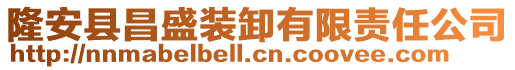 隆安县昌盛装卸有限责任公司
http://nnmabelbell.cn.coovee.com